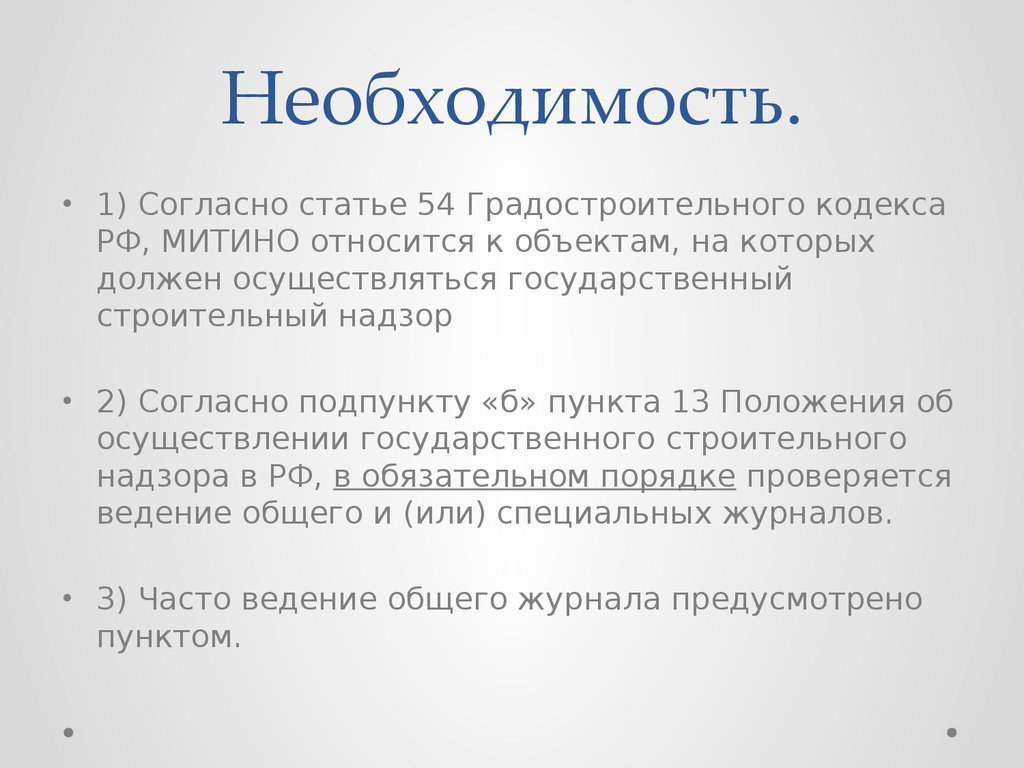 Необходимость.

• 1) Согласно статье 54 Градостроительного кодекса РФ, МИТИНО относится к объектам, на которых должен осуществляться государственный строительный надзор

• 2) Согласно подпункту «б» пункта 13 Положения об осуществлении государственного строительного надзора в РФ, в обязательном порядке проверяется ведение общего и (или) специальных журналов.

• 3) Часто ведение общего журнала предусмотрено пунктом.